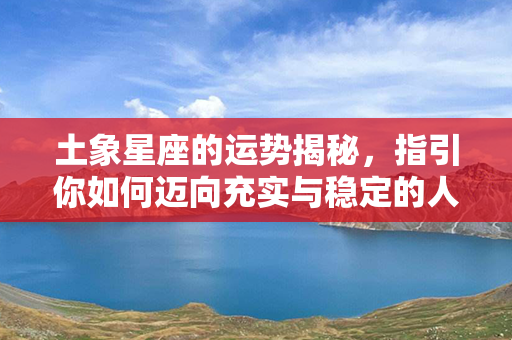 土象星座的运势揭秘，指引你如何迈向充实与稳定的人